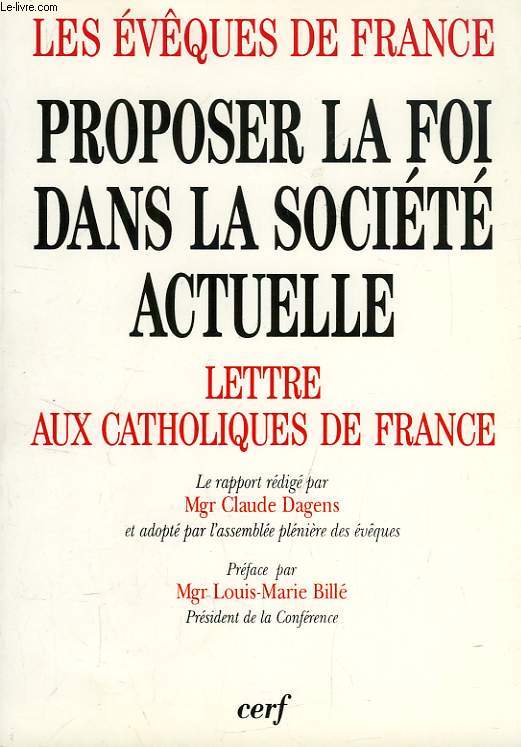 Le-livre.com

LES ÉVÊQUES DE FRANCE

PROPOSER LA FOI DANS LA SOCIÉTÉ ACTUELLE

LETTRE AUX CATHOLIQUES DE FRANCE

Le rapport rédigé par
Mgr Claude Dagens
et adopté par l'assemblée plénière des évêques

Préface par
Mgr Louis-Marie Billé
Président de la Conférence

cerf